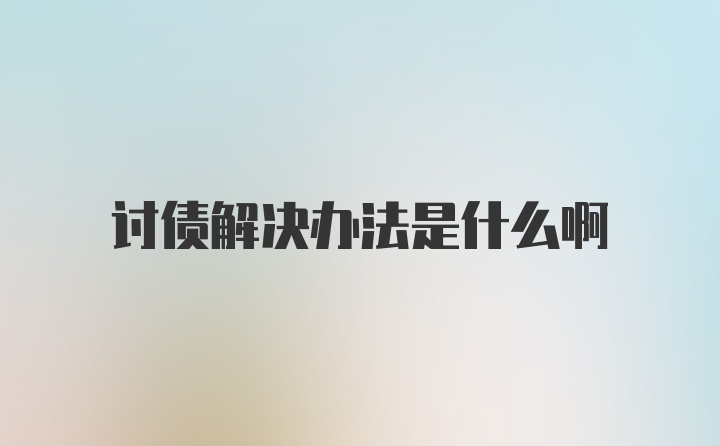 讨债解决办法是什么啊